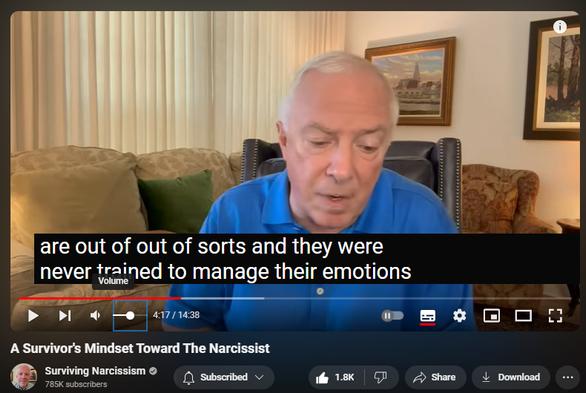 are out of out of sorts and they were
never trained to manage their emotions

Volume

4:17 / 14:38

A Survivor's Mindset Toward The Narcissist

Surviving Narcissism
785K subscribers

Subscribed

1.8K

Share

Download